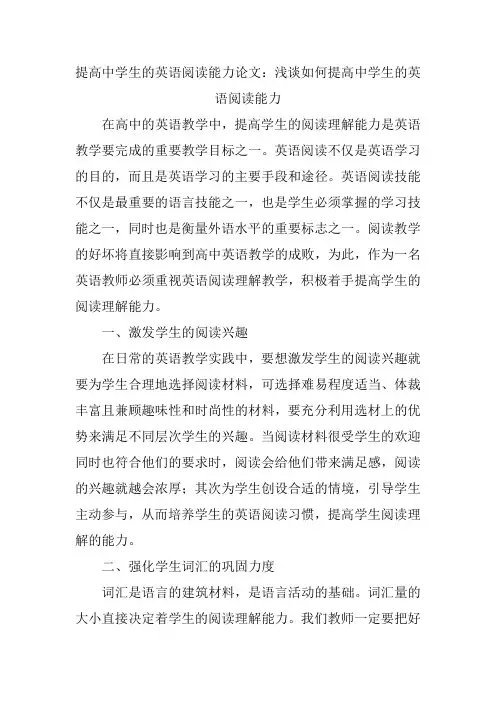 提高中学生的英语阅读能力论文：浅谈如何提高中学生的英语阅读能力

在高中的英语教学中，提高学生的阅读理解能力是英语教学要完成的重要教学目标之一。英语阅读不仅是英语学习的目的，而且是英语学习的主要手段和途径。英语阅读技能不仅是最重要的语言技能之一，也是学生必须掌握的学习技能之一，同时也是衡量外语水平的重要标志之一。阅读教学的好坏将直接影响到高中英语教学的成败，为此，作为一名英语教师必须重视英语阅读理解教学，积极着手提高学生的阅读理解能力。

一、激发学生的阅读兴趣

在日常的英语教学实践中，要想激发学生的阅读兴趣就要为学生合理地选择阅读材料，可选择难易程度适当、体裁丰富且兼顾趣味性和时尚性的材料，要充分利用选材上的优势来满足不同层次学生的兴趣。当阅读材料很受学生的欢迎同时也符合他们的要求时，阅读会给他们带来满足感，阅读的兴趣就越会浓厚；其次为学生创设合适的情境，引导学生主动参与，从而培养学生的英语阅读习惯，提高学生阅读理解的能力。

二、强化学生词汇的巩固力度

词汇是语言的建筑材料，是语言活动的基础。词汇量的大小直接决定着学生的阅读理解能力。我们教师一定要把好